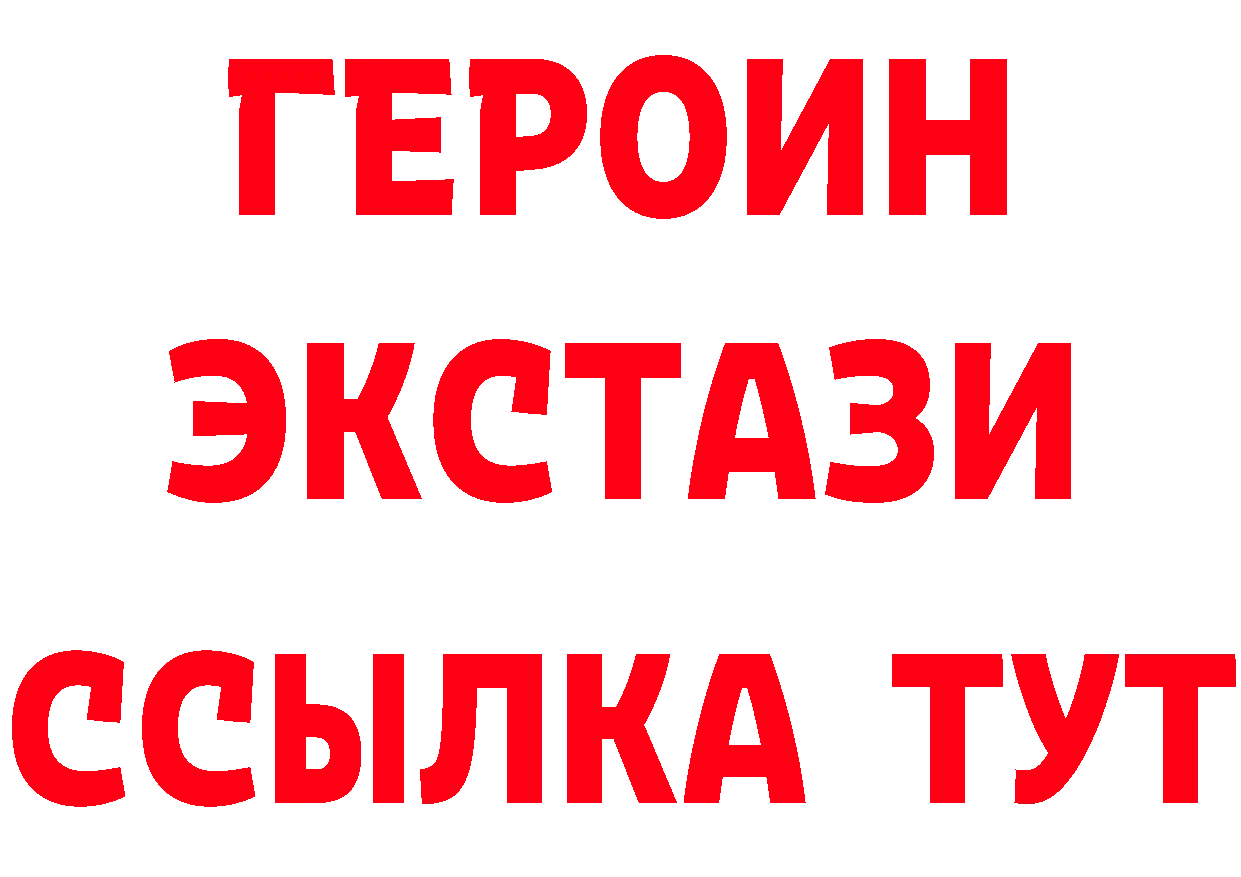 ГЕРОИН
ЭКСТАЗИ
ССЫЛКА ТУТ